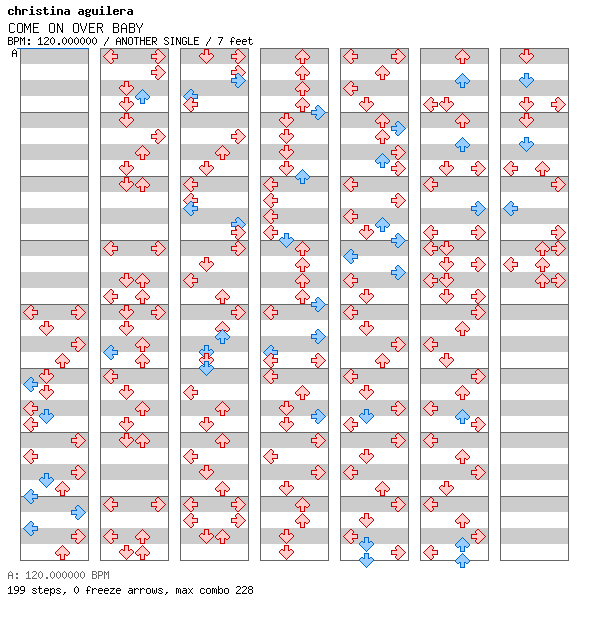 christina aguilera
COME ON OVER BABY
BPM: 120.000000 / ANOTHER SINGLE / 7 feet
A

A: 120.000000 BPM
199 steps, 0 freeze arrows, max combo 228